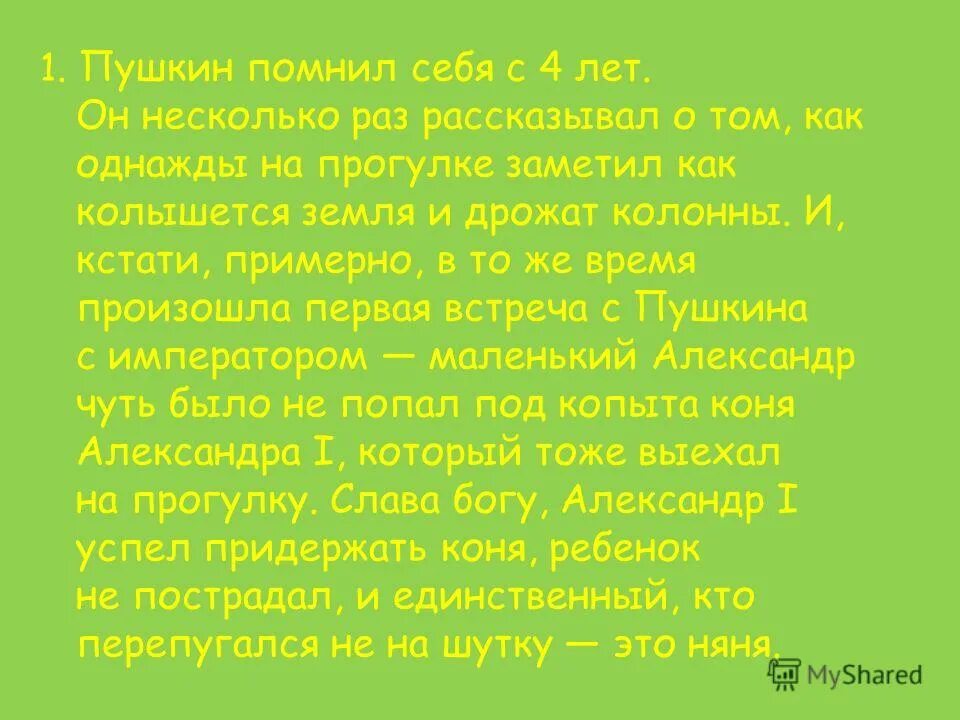 1. Пушкин помнил себя с 4 лет.
Он несколько раз рассказывал о том, как однажды на прогулке заметил как колышется земля и дрожат колонны. И, кстати, примерно, в то же время произошла первая встреча с Пушкина с императором — маленький Александр чуть было не попал под копыта коня Александра I, который тоже выехал на прогулку. Слава богу, Александр I успел придержать коня, ребенок не пострадал, и единственный, кто перепугался не на шутку — это няня.

MyShared